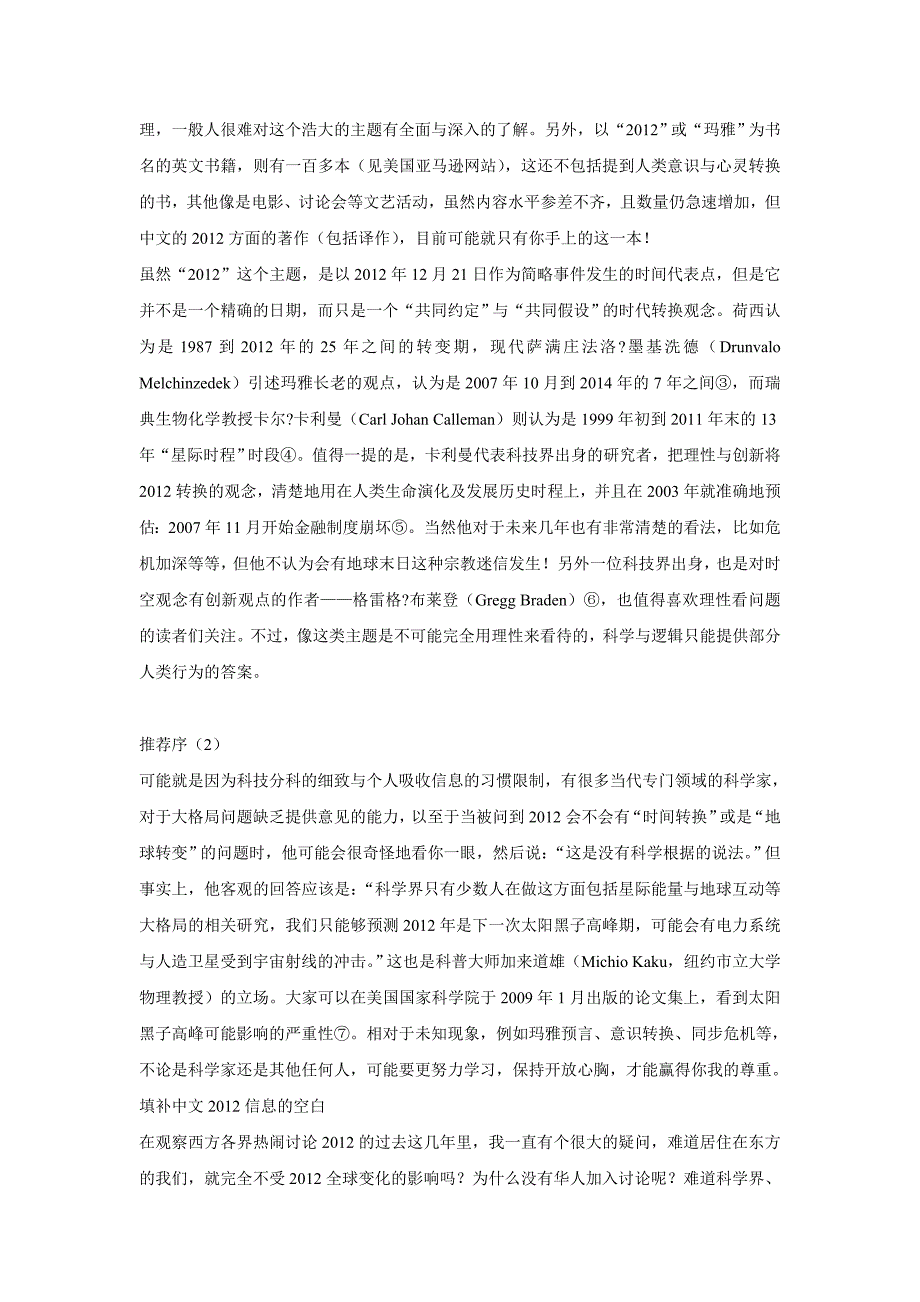 理，一般人很难对这个浩大的主题有全面与深入的了解。另外，以“2012”或“玛雅”为书名的英文书籍，则有一百多本（见美国亚马逊网站），这还不包括提到人类意识与心灵转换的书，其他像是电影、讨论会等文艺活动，虽然内容水平参差不齐，且数量仍急速增加，但中文的 2012 方面的著作（包括译作），目前可能就只有你手上的这一本！

虽然“2012”这个主题，是以 2012 年 12 月 21 日作为简略事件发生的时间代表点，但是它并不是一个精确的日期，而只是一个“共同约定”与“共同假设”的时代转换观念。荷西认为是 1987 到 2012 年的 25 年之间的转变期，现代萨满庄法洛?墨基洗德（Drunvalo Melchinzedek）引述玛雅长老的观点，认为是 2007 年 10 月到 2014 年的 7 年之间③，而瑞典生物化学教授卡尔?卡利曼（Carl Johan Calleman）则认为是 1999 年初到 2011 年末的 13 年“星际时程”时段④。值得一提的是，卡利曼代表科技界出身的研究者，把理性与创新将 2012 转换的观念，清楚地用在人类生命演化及发展历史时程上，并且在 2003 年就准确地预估：2007 年 11 月开始金融制度崩坏⑤。当然他对于未来几年也有非常清楚的看法，比如危机加深等等，但他不认为会有地球末日这种宗教迷信发生！另外一位科技界出身，也是对时空观念有创新观点的作者——格雷格?布莱登（Gregg Braden）⑥，也值得喜欢理性看问题的读者们关注。不过，像这类主题是不可能完全用理性来看待的，科学与逻辑只能提供部分人类行为的答案。

推荐序（2）

可能就是因为科技分科的细致与个人吸收信息的习惯限制，有很多当代专门领域的科学家，对于大格局问题缺乏提供意见的能力，以至于当被问到 2012 会不会有“时间转换”或是“地球转变”的问题时，他可能会很奇怪地看你一眼，然后说：“这是没有科学根据的说法。”但事实上，他客观的回答应该是：“科学界只有少数人在做这方面包括星际能量与地球互动等大格局的相关研究，我们只能够预测 2012 年是下一次太阳黑子高峰期，可能会有电力系统与人造卫星受到宇宙射线的冲击。”这也是科普大师加来道雄（Michio Kaku，纽约市立大学物理教授）的立场。大家可以在美国国家科学院于 2009 年 1 月出版的论文集上，看到太阳黑子高峰可能影响的严重性⑦。相对于未知现象，例如玛雅预言、意识转换、同步危机等，不论是科学家还是其他任何人，可能要更努力学习，保持开放心胸，才能赢得你我的尊重。

填补中文 2012 信息的空白

在观察西方各界热闹讨论 2012 的过去这几年里，我一直有个很大的疑问，难道居住在东方的我们，就完全不受 2012 全球变化的影响吗？为什么没有华人加入讨论呢？难道科学界、